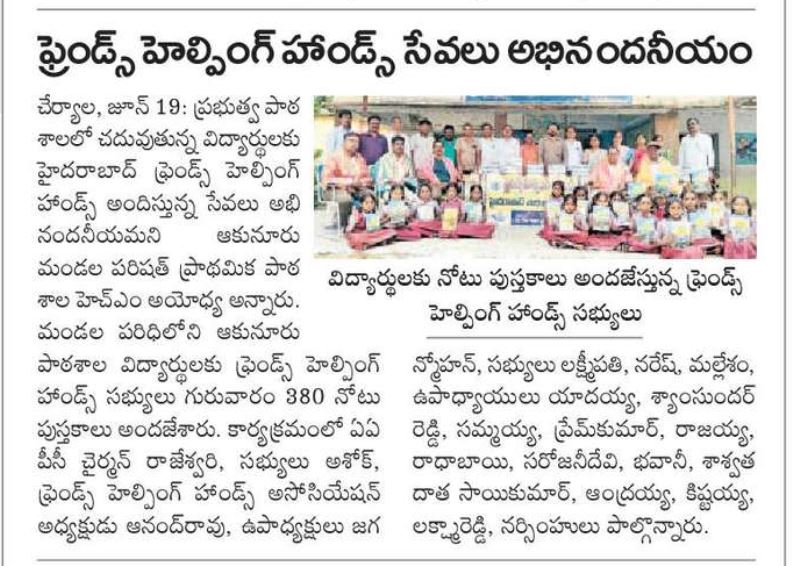 ఫ్రెండ్స్ హెల్పింగ్ హాండ్స్ సేవలు అభినందనీయం

చేర్యాల, జూన్ 19: ప్రభుత్వ పాఠశాలలో చదువుతున్న విద్యార్థులకు హైదరాబాద్ ఫ్రెండ్స్ హెల్పింగ్ హాండ్స్ అందిస్తున్న సేవలు అభినందనీయమని ఆకునూరు మండల పరిషత్ ప్రాథమిక పాఠశాల హెచ్ఎం అయోధ్య అన్నారు. మండల పరిధిలోని ఆకునూరు పాఠశాల విద్యార్థులకు ఫ్రెండ్స్ హెల్పింగ్ హాండ్స్ సభ్యులు గురువారం 380 నోటు పుస్తకాలు అందజేశారు. కార్యక్రమంలో ఏఏపీసీ చైర్మన్ రాజేశ్వరి, సభ్యులు అశోక్, ఫ్రెండ్స్ హెల్పింగ్ హాండ్స్ అసోసియేషన్ అధ్యక్షుడు ఆనంద్‌రావు, ఉపాధ్యక్షులు జగన్మోహన్, సభ్యులు లక్ష్మీపతి, నరేష్, మల్లేశం, ఉపాధ్యాయులు యాదయ్య, శ్యాంసుందర్ రెడ్డి, సమ్మయ్య, ప్రేమ్‌కుమార్, రాజయ్య, రాధాబాయి, సరోజినీదేవి, భవానీ, శాశ్వత దాత సాయికుమార్, ఆంద్రయ్య, కిష్టయ్య, లక్ష్మారెడ్డి, నర్సింహులు పాల్గొన్నారు.

విద్యార్థులకు నోటు పుస్తకాలు అందజేస్తున్న ఫ్రెండ్స్ హెల్పింగ్ హాండ్స్ సభ్యులు